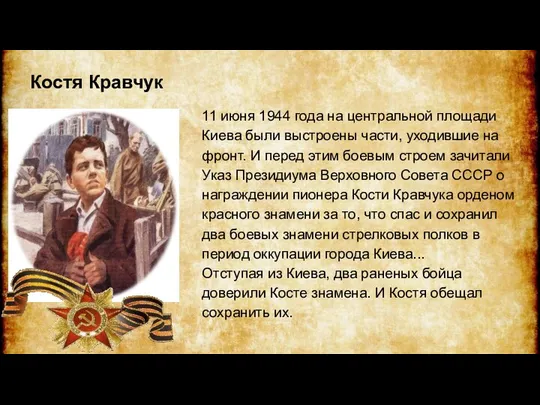 Костя Кравчук

11 июня 1944 года на центральной площади Киева были выстроены части, уходившие на фронт. И перед этим боевым строем зачитали Указ Президиума Верховного Совета СССР о награждении пионера Кости Кравчука орденом красного знамени за то, что спас и сохранил два боевых знамени стрелковых полков в период оккупации города Киева...
Отступая из Киева, два раненых бойца доверили Косте знамена. И Костя обещал сохранить их.